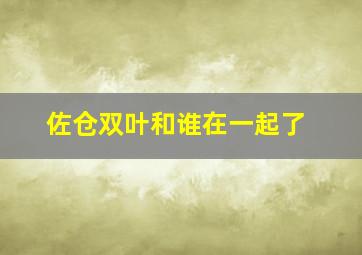 佐仓双叶和谁在一起了